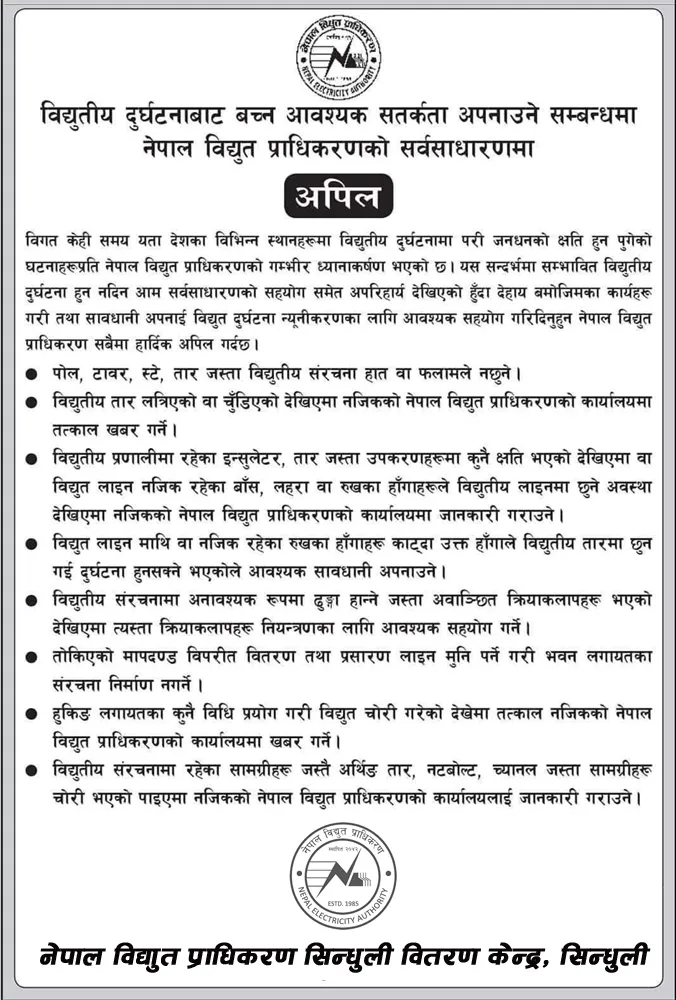 नेपाल विद्युत प्राधिकरण
NEPAL ELECTRICITY AUTHORITY

विद्युतीय दुर्घटनाबाट बच्न आवश्यक सतर्कता अपनाउने सम्बन्धमा नेपाल विद्युत प्राधिकरणको सर्वसाधारणमा

अपिल

विगत केही समय यता देशका विभिन्न स्थानहरूमा विद्युतीय दुर्घटनामा परी जनधनको क्षति हुन पुगेको घटनाहरूप्रति नेपाल विद्युत प्राधिकरणको गम्भीर ध्यानाकर्षण भएको छ। यस सन्दर्भमा सम्भावित विद्युतीय दुर्घटना हुन नदिन आम सर्वसाधारणको सहयोग समेत अपरिहार्य देखिएको हुँदा देहाय बमोजिमका कार्यहरू गरी तथा सावधानी अपनाई विद्युत दुर्घटना न्यूनीकरणका लागि आवश्यक सहयोग गरिदिनुहुन नेपाल विद्युत प्राधिकरण सबैमा हार्दिक अपिल गर्दछ।

● पोल, टावर, स्टे, तार जस्ता विद्युतीय संरचना हात वा फलामले नछुने।

● विद्युतीय तार लत्रिएको वा चुँडिएको देखिएमा नजिकको नेपाल विद्युत प्राधिकरणको कार्यालयमा तत्काल खबर गर्ने।

● विद्युतीय प्रणालीमा रहेका इन्सुलेटर, तार जस्ता उपकरणहरूमा कुनै क्षति भएको देखिएमा वा विद्युत लाइन नजिक रहेका बाँस, लहरा वा रुखका हाँगाहरूले विद्युतीय लाइनमा छुने अवस्था देखिएमा नजिकको नेपाल विद्युत प्राधिकरणको कार्यालयमा जानकारी गराउने।

● विद्युत लाइन माथि वा नजिक रहेका रुखका हाँगाहरू काट्दा उक्त हाँगाले विद्युतीय तारमा छुन गई दुर्घटना हुनसक्ने भएकोले आवश्यक सावधानी अपनाउने।

● विद्युतीय संरचनामा अनावश्यक रूपमा ढुङ्गा हान्ने जस्ता अवाञ्छित क्रियाकलापहरू भएको देखिएमा त्यस्ता क्रियाकलापहरू नियन्त्रणका लागि आवश्यक सहयोग गर्ने।

● तोकिएको मापदण्ड विपरीत वितरण तथा प्रसारण लाइन मुनि पर्ने गरी भवन लगायतका संरचना निर्माण नगर्ने।

● हुकिङ लगायतका कुनै विधि प्रयोग गरी विद्युत चोरी गरेको देखेमा तत्काल नजिकको नेपाल विद्युत प्राधिकरणको कार्यालयमा खबर गर्ने।

● विद्युतीय संरचनामा रहेका सामग्रीहरू जस्तै अर्थिङ तार, नटबोल्ट, च्यानल जस्ता सामग्रीहरू चोरी भएको पाइएमा नजिकको नेपाल विद्युत प्राधिकरणको कार्यालयलाई जानकारी गराउने।

नेपाल विद्युत प्राधिकरण
ESTD. 1985
NEPAL ELECTRICITY AUTHORITY

नेपाल विद्युत प्राधिकरण सिन्धुली वितरण केन्द्र, सिन्धुली